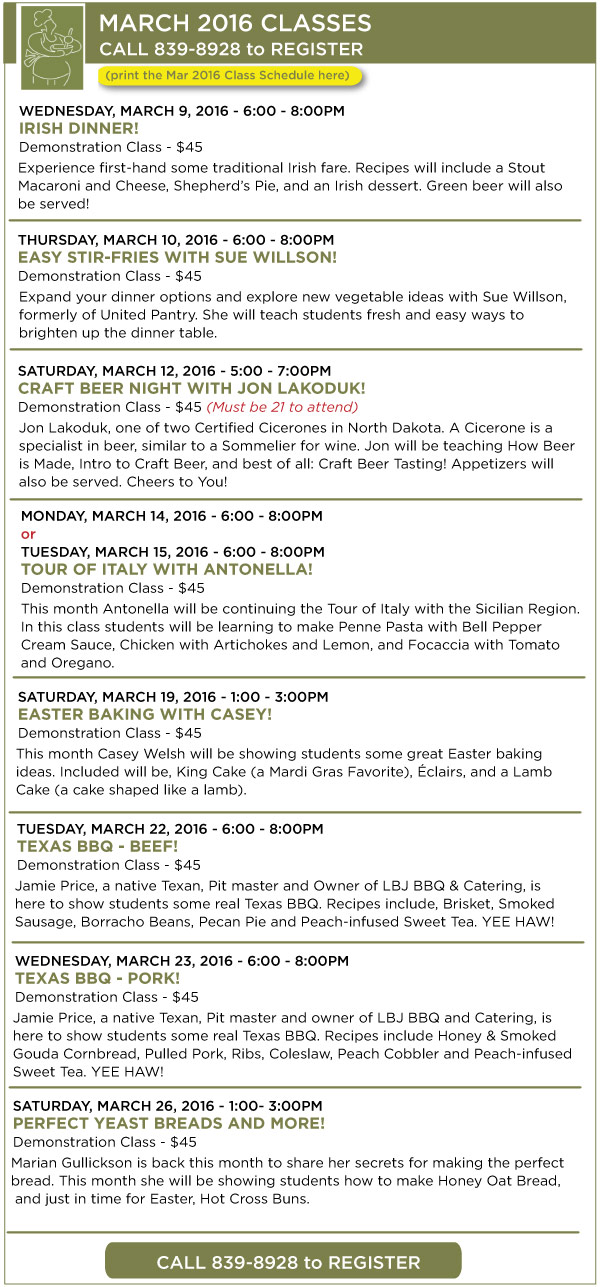 MARCH 2016 CLASSES
CALL 839-8928 to REGISTER

(print the Mar 2016 Class Schedule here)

WEDNESDAY, MARCH 9, 2016 - 6:00 - 8:00PM
IRISH DINNER!
Demonstration Class - $45
Experience first-hand some traditional Irish fare. Recipes will include a Stout Macaroni and Cheese, Shepherd's Pie, and an Irish dessert. Green beer will also be served!

THURSDAY, MARCH 10, 2016 - 6:00 - 8:00PM
EASY STIR-FRIES WITH SUE WILLSON!
Demonstration Class - $45
Expand your dinner options and explore new vegetable ideas with Sue Willson, formerly of United Pantry. She will teach students fresh and easy ways to brighten up the dinner table.

SATURDAY, MARCH 12, 2016 - 5:00 - 7:00PM
CRAFT BEER NIGHT WITH JON LAKODUK!
Demonstration Class - $45 (Must be 21 to attend)
Jon Lakoduk, one of two Certified Cicerones in North Dakota. A Cicerone is a specialist in beer, similar to a Sommelier for wine. Jon will be teaching How Beer is Made, Intro to Craft Beer, and best of all: Craft Beer Tasting! Appetizers will also be served. Cheers to You!

MONDAY, MARCH 14, 2016 - 6:00 - 8:00PM
or
TUESDAY, MARCH 15, 2016 - 6:00 - 8:00PM
TOUR OF ITALY WITH ANTONELLA!
Demonstration Class - $45
This month Antonella will be continuing the Tour of Italy with the Sicilian Region. In this class students will be learning to make Penne Pasta with Bell Pepper Cream Sauce, Chicken with Artichokes and Lemon, and Focaccia with Tomato and Oregano.

SATURDAY, MARCH 19, 2016 - 1:00 - 3:00PM
EASTER BAKING WITH CASEY!
Demonstration Class - $45
This month Casey Welsh will be showing students some great Easter baking ideas. Included will be, King Cake (a Mardi Gras Favorite), Éclairs, and a Lamb Cake (a cake shaped like a lamb).

TUESDAY, MARCH 22, 2016 - 6:00 - 8:00PM
TEXAS BBQ - BEEF!
Demonstration Class - $45
Jamie Price, a native Texan, Pit master and Owner of LBJ BBQ & Catering, is here to show students some real Texas BBQ. Recipes include, Brisket, Smoked Sausage, Borracho Beans, Pecan Pie and Peach-infused Sweet Tea. YEE HAW!

WEDNESDAY, MARCH 23, 2016 - 6:00 - 8:00PM
TEXAS BBQ - PORK!
Demonstration Class - $45
Jamie Price, a native Texan, Pit master and owner of LBJ BBQ and Catering, is here to show students some real Texas BBQ. Recipes include Honey & Smoked Gouda Cornbread, Pulled Pork, Ribs, Coleslaw, Peach Cobbler and Peach-infused Sweet Tea. YEE HAW!

SATURDAY, MARCH 26, 2016 - 1:00- 3:00PM
PERFECT YEAST BREADS AND MORE!
Demonstration Class - $45
Marian Gullickson is back this month to share her secrets for making the perfect bread. This month she will be showing students how to make Honey Oat Bread, and just in time for Easter, Hot Cross Buns.

CALL 839-8928 to REGISTER